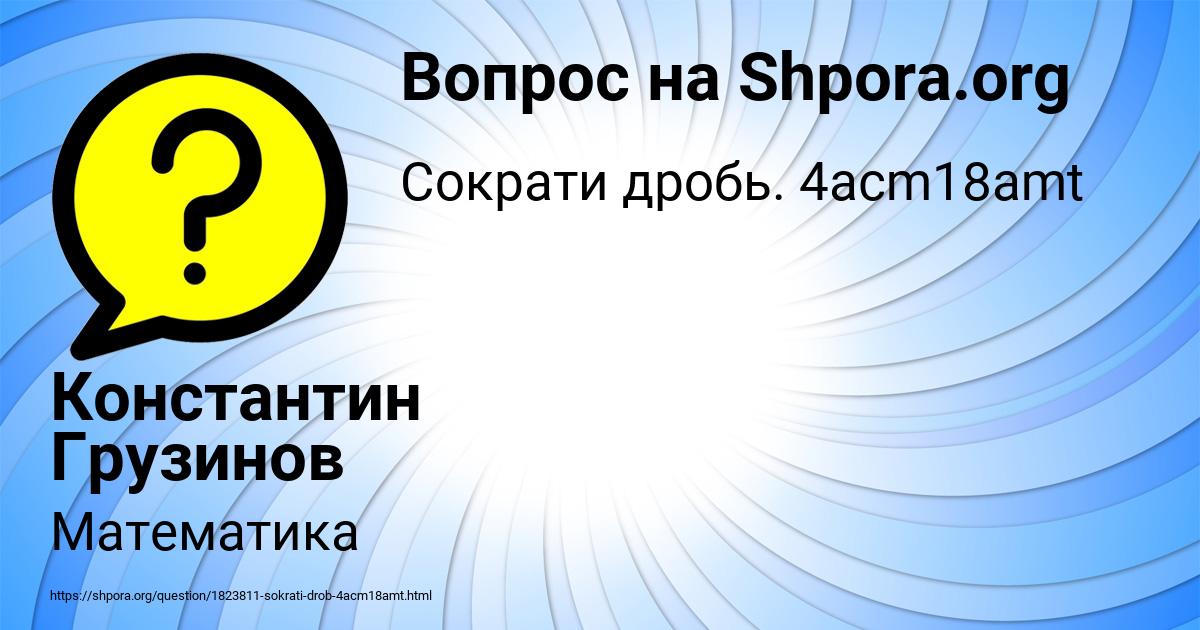 Вопрос на Shpora.org

Сократи дробь. 4acm18amt

Константин Грузинов

Математика

https://shpora.org/question/1823811-sokrati-drob-4acm18amt.html